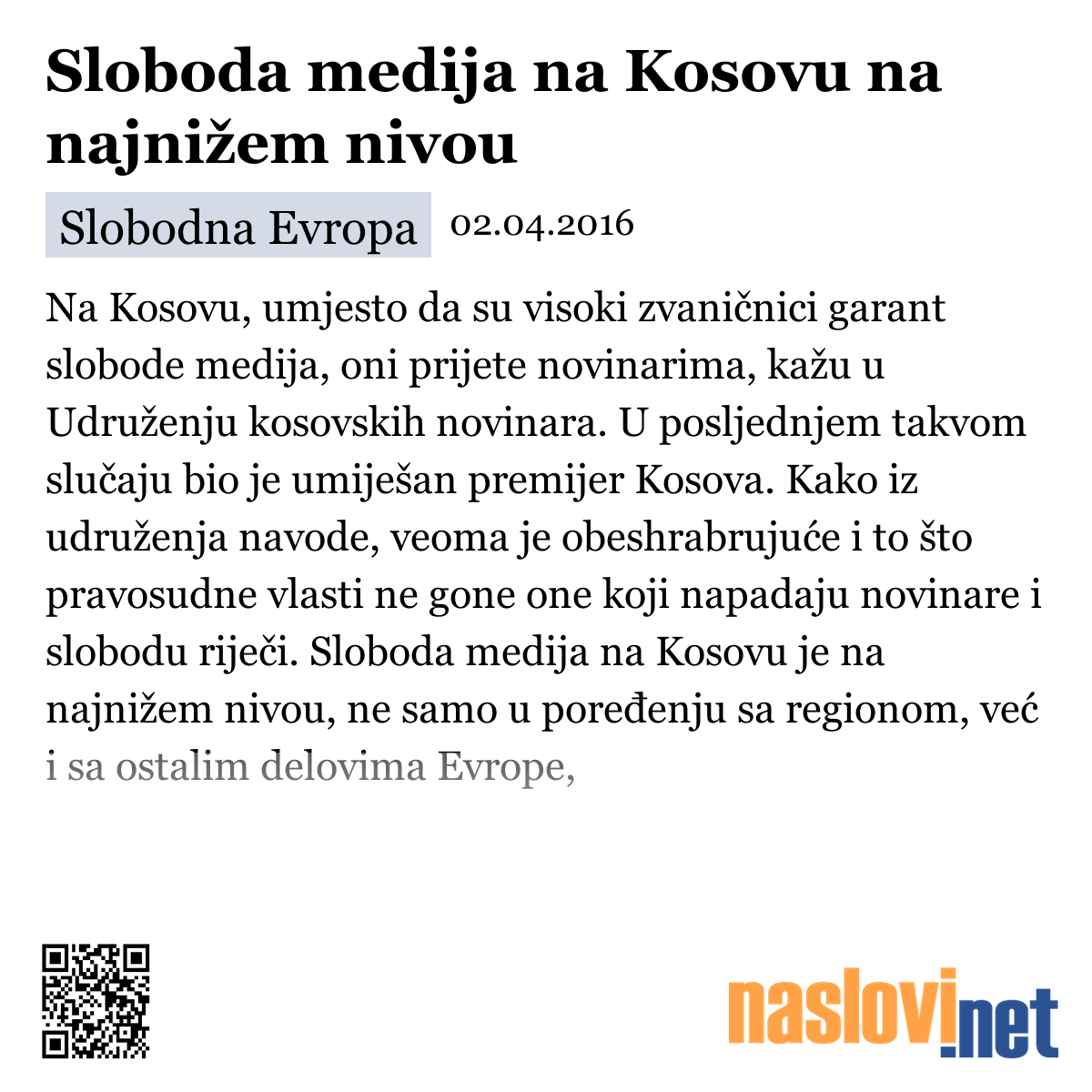 Sloboda medija na Kosovu na najnižem nivou

Slobodna Evropa 02.04.2016

Na Kosovu, umjesto da su visoki zvaničnici garant slobode medija, oni prijete novinarima, kažu u Udruženju kosovskih novinara. U posljednjem takvom slučaju bio je umiješan premijer Kosova. Kako iz udruženja navode, veoma je obeshrabrujuće i to što pravosudne vlasti ne gone one koji napadaju novinare i slobodu riječi. Sloboda medija na Kosovu je na najnižem nivou, ne samo u poređenju sa regionom, već i sa ostalim delovima Evrope,

naslovi.net